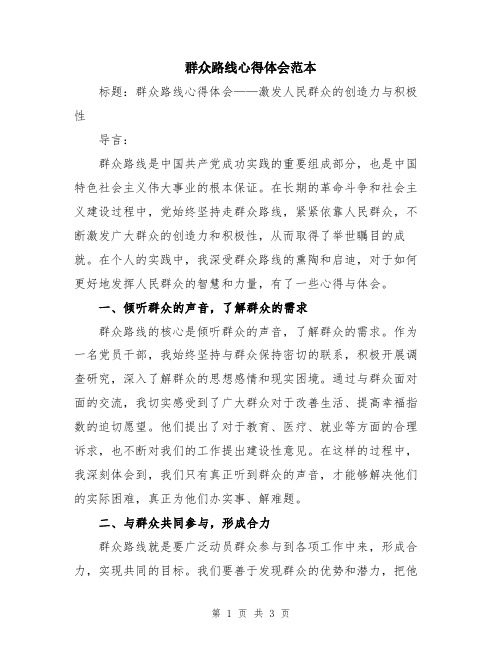 群众路线心得体会范本

标题：群众路线心得体会——激发人民群众的创造力与积极性

导言：

群众路线是中国共产党成功实践的重要组成部分，也是中国特色社会主义伟大事业的根本保证。在长期的革命斗争和社会主义建设过程中，党始终坚持走群众路线，紧紧依靠人民群众，不断激发广大群众的创造力和积极性，从而取得了举世瞩目的成就。在个人的实践中，我深受群众路线的熏陶和启迪，对于如何更好地发挥人民群众的智慧和力量，有了一些心得与体会。

一、倾听群众的声音，了解群众的需求

群众路线的核心是倾听群众的声音，了解群众的需求。作为一名党员干部，我始终坚持与群众保持密切的联系，积极开展调查研究，深入了解群众的思想感情和现实困境。通过与群众面对面的交流，我切实感受到了广大群众对于改善生活、提高幸福指数的迫切愿望。他们提出了对于教育、医疗、就业等方面的合理诉求，也不断对我们的工作提出建设性意见。在这样的过程中，我深刻体会到，我们只有真正听到群众的声音，才能够解决他们的实际困难，真正为他们办实事、解难题。

二、与群众共同参与，形成合力

群众路线就是要广泛动员群众参与到各项工作中来，形成合力，实现共同的目标。我们要善于发现群众的优势和潜力，把他

第 1 页 共 3 页